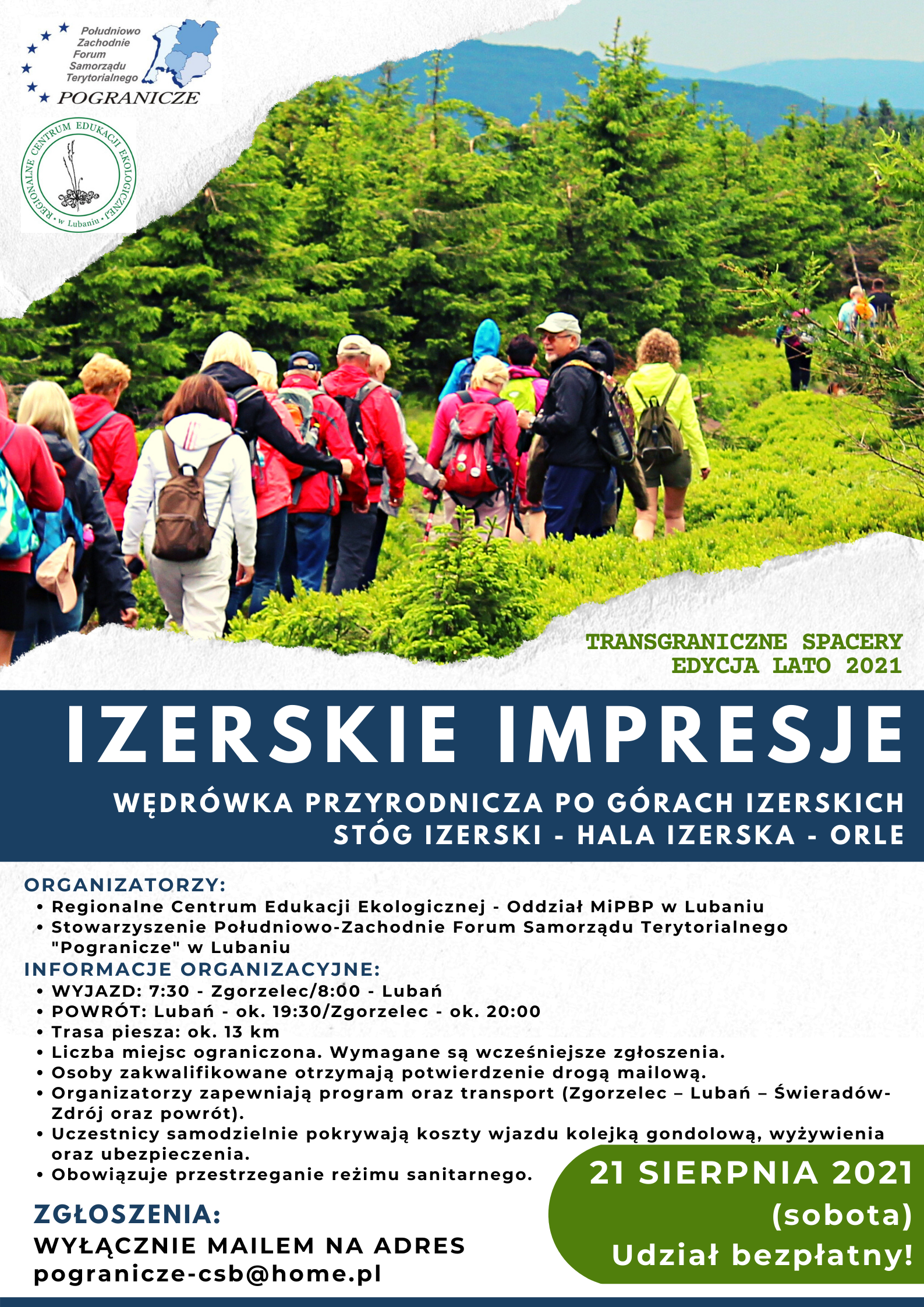 Południowo
Zachodnie
Forum
Samorządu
Terytorialnego
POGRANICZE

REGIONALNE CENTRUM EDUKACJI EKOLOGICZNEJ
w Lubaniu

TRANSGRANICZNE SPACERY
EDYCJA LATO 2021

IZERSKIE IMPRESJE

WĘDRÓWKA PRZYRODNICZA PO GÓRACH IZERSKICH
STÓG IZERSKI - HALA IZERSKA - ORLE

ORGANIZATORZY:
• Regionalne Centrum Edukacji Ekologicznej - Oddział MiPBP w Lubaniu
• Stowarzyszenie Południowo-Zachodnie Forum Samorządu Terytorialnego "Pogranicze" w Lubaniu

INFORMACJE ORGANIZACYJNE:
• WYJAZD: 7:30 - Zgorzelec/8:00 - Lubań
• POWRÓT: Lubań - ok. 19:30/Zgorzelec - ok. 20:00
• Trasa piesza: ok. 13 km
• Liczba miejsc ograniczona. Wymagane są wcześniejsze zgłoszenia.
• Osoby zakwalifikowane otrzymają potwierdzenie drogą mailową.
• Organizatorzy zapewniają program oraz transport (Zgorzelec – Lubań – Świeradów-Zdrój oraz powrót).
• Uczestnicy samodzielnie pokrywają koszty wjazdu kolejką gondolową, wyżywienia oraz ubezpieczenia.
• Obowiązuje przestrzeganie reżimu sanitarnego.

ZGŁOSZENIA:
WYŁĄCZNIE MAILEM NA ADRES
pogranicze-csb@home.pl

21 SIERPNIA 2021
(sobota)
Udział bezpłatny!